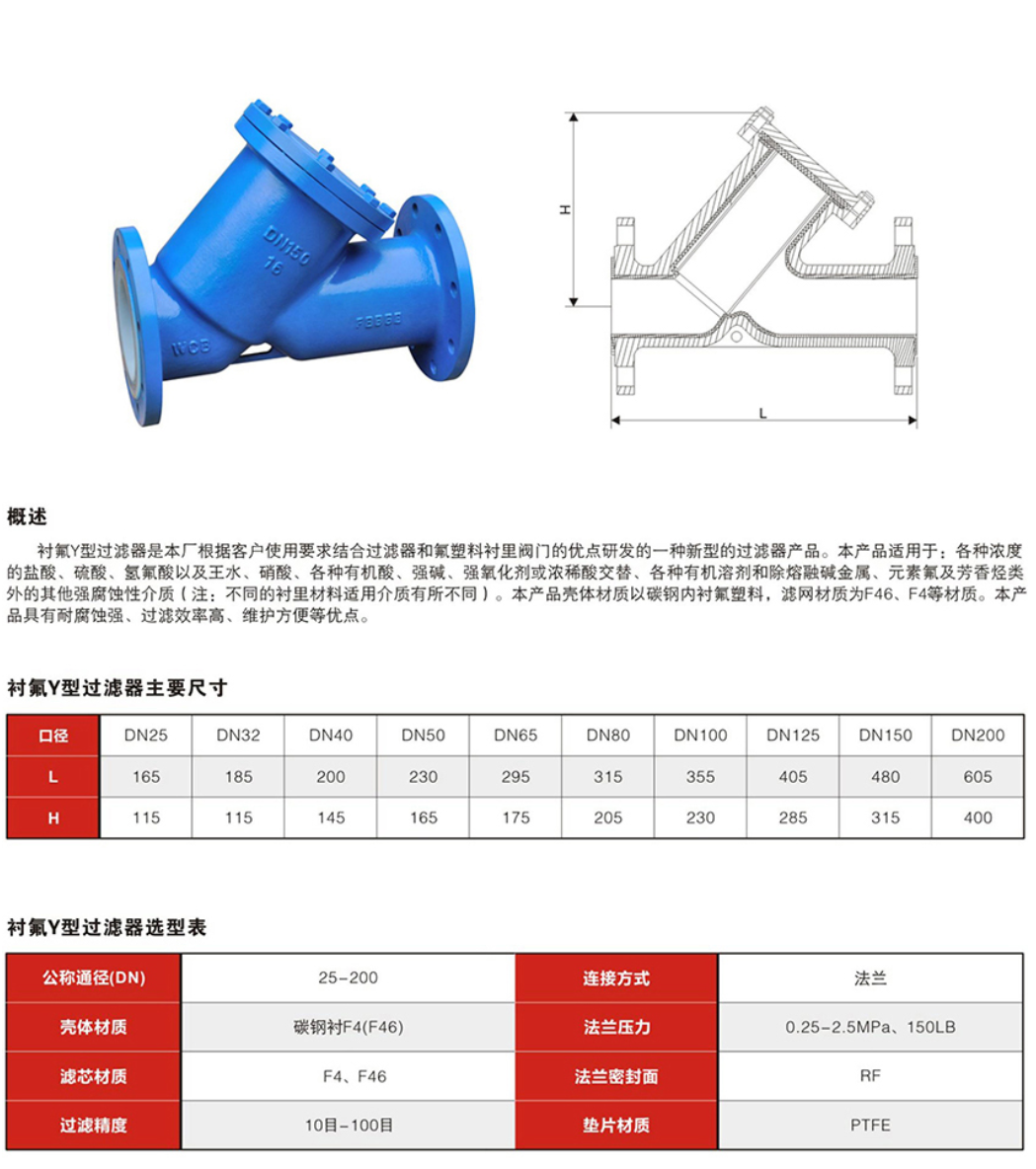 DN150
16
WCB

H

L

概述

衬氟Y型过滤器是本厂根据客户使用要求结合过滤器和氟塑料衬里阀门的优点研发的一种新型的过滤器产品。本产品适用于：各种浓度的盐酸、硫酸、氢氟酸以及王水、硝酸、各种有机酸、强碱、强氧化剂或浓稀酸交替、各种有机溶剂和除熔融碱金属、元素氟及芳香烃类外的其他强腐蚀性介质（注：不同的衬里材料适用介质有所不同）。本产品壳体材质以碳钢内衬氟塑料，滤网材质为F46、F4等材质。本产品具有耐腐蚀强、过滤效率高、维护方便等优点。

衬氟Y型过滤器主要尺寸

| 口径 | DN25 | DN32 | DN40 | DN50 | DN65 | DN80 | DN100 | DN125 | DN150 | DN200 |
|---|---|---|---|---|---|---|---|---|---|---|
| L | 165 | 185 | 200 | 230 | 295 | 315 | 355 | 405 | 480 | 605 |
| H | 115 | 115 | 145 | 165 | 175 | 205 | 230 | 285 | 315 | 400 |

衬氟Y型过滤器选型表

| 公称通径(DN) | 25-200 | 连接方式 | 法兰 |
|---|---|---|---|
| 壳体材质 | 碳钢衬F4(F46) | 法兰压力 | 0.25-2.5MPa、150LB |
| 滤芯材质 | F4、F46 | 法兰密封面 | RF |
| 过滤精度 | 10目-100目 | 垫片材质 | PTFE |